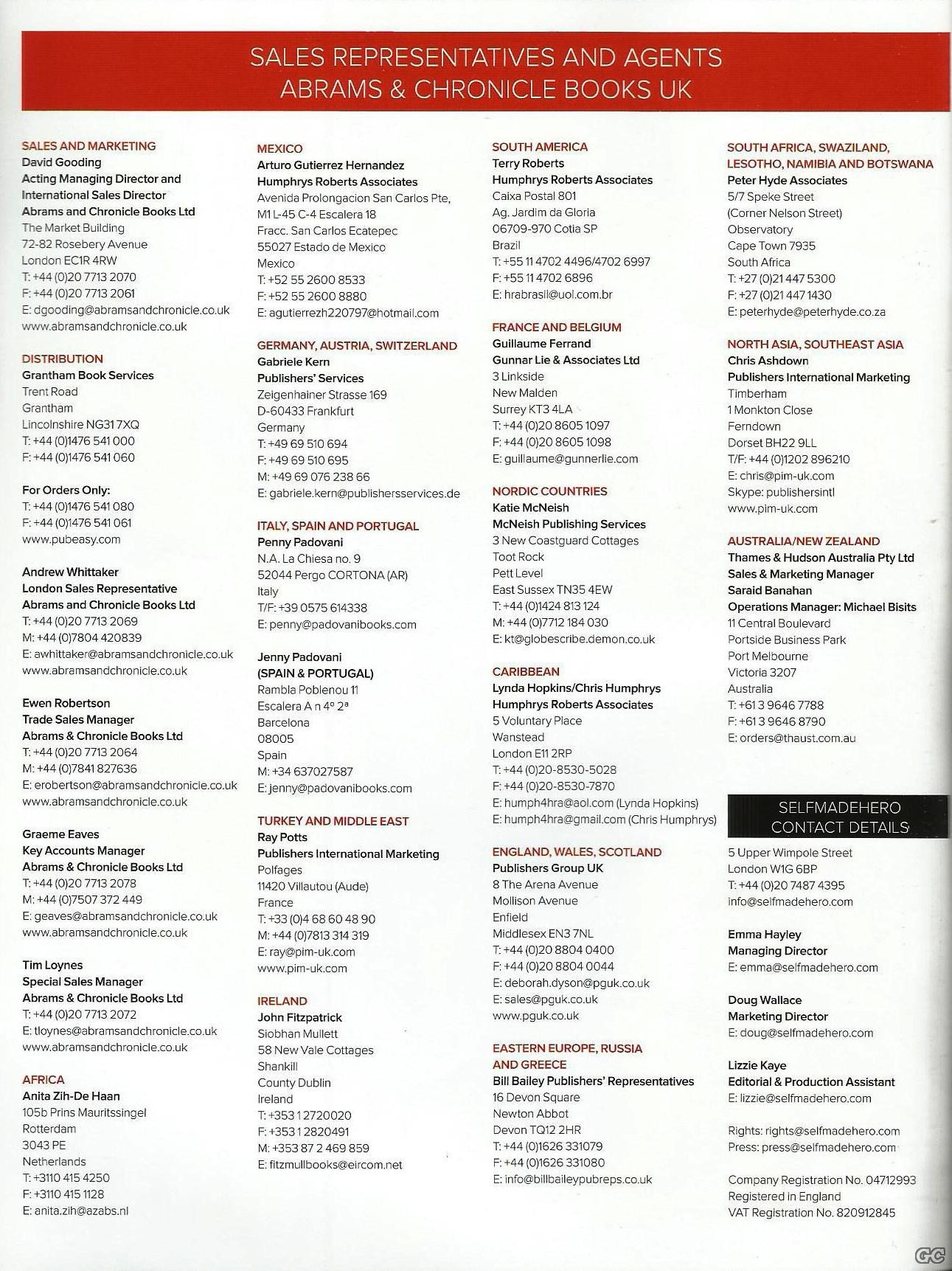 SALES REPRESENTATIVES AND AGENTS
ABRAMS & CHRONICLE BOOKS UK

SALES AND MARKETING
David Gooding
Acting Managing Director and International Sales Director
Abrams and Chronicle Books Ltd
The Market Building
72-82 Rosebery Avenue
London EC1R 4RW
T: +44 (0)20 7713 2070
F: +44 (0)20 7713 2061
E: dgooding@abramsandchronicle.co.uk
www.abramsandchronicle.co.uk

DISTRIBUTION
Grantham Book Services
Trent Road
Grantham
Lincolnshire NG31 7XQ
T: +44 (0)1476 541 000
F: +44 (0)1476 541 060

For Orders Only:
T: +44 (0)1476 541 080
F: +44 (0)1476 541 061
www.pubeasy.com

Andrew Whittaker
London Sales Representative
Abrams and Chronicle Books Ltd
T: +44 (0)20 7713 2069
M: +44 (0)7804 420839
E: awhittaker@abramsandchronicle.co.uk
www.abramsandchronicle.co.uk

Ewen Robertson
Trade Sales Manager
Abrams & Chronicle Books Ltd
T: +44 (0)20 7713 2064
M: +44 (0)7841 827636
E: erobertson@abramsandchronicle.co.uk
www.abramsandchronicle.co.uk

Graeme Eaves
Key Accounts Manager
Abrams & Chronicle Books Ltd
T: +44 (0)20 7713 2078
M: +44 (0)7507 372 449
E: geaves@abramsandchronicle.co.uk
www.abramsandchronicle.co.uk

Tim Loynes
Special Sales Manager
Abrams & Chronicle Books Ltd
T: +44 (0)20 7713 2072
E: tloynes@abramsandchronicle.co.uk
www.abramsandchronicle.co.uk

AFRICA
Anita Zih-De Haan
105b Prins Mauritssingel
Rotterdam
3043 PE
Netherlands
T: +3110 415 4250
F: +3110 415 1128
E: anita.zih@azabs.nl

MEXICO
Arturo Gutierrez Hernandez
Humphrys Roberts Associates
Avenida Prolongacion San Carlos Pte, M1 L-45 C-4 Escalera 18
Fracc. San Carlos Ecatepec
55027 Estado de Mexico
Mexico
T: +52 55 2600 8533
F: +52 55 2600 8880
E: agutierrezh220797@hotmail.com

GERMANY, AUSTRIA, SWITZERLAND
Gabriele Kern
Publishers' Services
Zeigenhainer Strasse 169
D-60433 Frankfurt
Germany
T: +49 69 510 694
F: +49 69 510 695
M: +49 69 076 238 66
E: gabriele.kern@publishersservices.de

ITALY, SPAIN AND PORTUGAL
Penny Padovani
N.A. La Chiesa no. 9
52044 Pergo CORTONA (AR)
Italy
T/F: +39 0575 614338
E: penny@padovanibooks.com

Jenny Padovani
(SPAIN & PORTUGAL)
Rambla Poblenou 11
Escalera A n 4º 2ª
Barcelona
08005
Spain
M: +34 637027587
E: jenny@padovanibooks.com

TURKEY AND MIDDLE EAST
Ray Potts
Publishers International Marketing
Polfages
11420 Villautou (Aude)
France
T: +33 (0)4 68 60 48 90
M: +44 (0)7813 314 319
E: ray@pim-uk.com
www.pim-uk.com

IRELAND
John Fitzpatrick
Siobhan Mullett
58 New Vale Cottages
Shankill
County Dublin
Ireland
T: +353 1 2720020
F: +353 1 2820491
M: +353 87 2 469 859
E: fitzmullbooks@eircom.net

SOUTH AMERICA
Terry Roberts
Humphrys Roberts Associates
Caixa Postal 801
Ag. Jardim da Gloria
06709-970 Cotia SP
Brazil
T: +55 11 4702 4496/4702 6997
F: +55 11 4702 6896
E: hrabrasil@uol.com.br

FRANCE AND BELGIUM
Guillaume Ferrand
Gunnar Lie & Associates Ltd
3 Linkside
New Malden
Surrey KT3 4LA
T: +44 (0)20 8605 1097
F: +44 (0)20 8605 1098
E: guillaume@gunnerlie.com

NORDIC COUNTRIES
Katie McNeish
McNeish Publishing Services
3 New Coastguard Cottages
Toot Rock
Pett Level
East Sussex TN35 4EW
T: +44 (0)1424 813 124
M: +44 (0)7712 184 030
E: kt@globescribe.demon.co.uk

CARIBBEAN
Lynda Hopkins/Chris Humphrys
Humphrys Roberts Associates
5 Voluntary Place
Wanstead
London E11 2RP
T: +44 (0)20-8530-5028
F: +44 (0)20-8530-7870
E: humph4hra@aol.com (Lynda Hopkins)
E: humph4hra@gmail.com (Chris Humphrys)

ENGLAND, WALES, SCOTLAND
Publishers Group UK
8 The Arena Avenue
Mollison Avenue
Enfield
Middlesex EN3 7NL
T: +44 (0)20 8804 0400
F: +44 (0)20 8804 0044
E: deborah.dyson@pguk.co.uk
E: sales@pguk.co.uk
www.pguk.co.uk

EASTERN EUROPE, RUSSIA AND GREECE
Bill Bailey Publishers' Representatives
16 Devon Square
Newton Abbot
Devon TQ12 2HR
T: +44 (0)1626 331079
F: +44 (0)1626 331080
E: info@billbaileypubreps.co.uk

SOUTH AFRICA, SWAZILAND, LESOTHO, NAMIBIA AND BOTSWANA
Peter Hyde Associates
5/7 Speke Street
(Corner Nelson Street)
Observatory
Cape Town 7935
South Africa
T: +27 (0)21 447 5300
F: +27 (0)21 447 1430
E: peterhyde@peterhyde.co.za

NORTH ASIA, SOUTHEAST ASIA
Chris Ashdown
Publishers International Marketing
Timberham
1 Monkton Close
Ferndown
Dorset BH22 9LL
T/F: +44 (0)1202 896210
E: chris@pim-uk.com
Skype: publishersintl
www.pim-uk.com

AUSTRALIA/NEW ZEALAND
Thames & Hudson Australia Pty Ltd
Sales & Marketing Manager
Saraid Banahan
Operations Manager: Michael Bisits
11 Central Boulevard
Portside Business Park
Port Melbourne
Victoria 3207
Australia
T: +61 3 9646 7788
F: +61 3 9646 8790
E: orders@thaust.com.au

SELFMADEHERO
CONTACT DETAILS

5 Upper Wimpole Street
London W1G 6BP
T: +44 (0)20 7487 4395
info@selfmadehero.com

Emma Hayley
Managing Director
E: emma@selfmadehero.com

Doug Wallace
Marketing Director
E: doug@selfmadehero.com

Lizzie Kaye
Editorial & Production Assistant
E: lizzie@selfmadehero.com

Rights: rights@selfmadehero.com
Press: press@selfmadehero.com

Company Registration No. 04712993
Registered in England
VAT Registration No. 820912845

GC